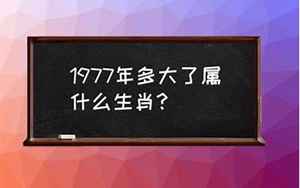 1977年多大了属什么生肖？